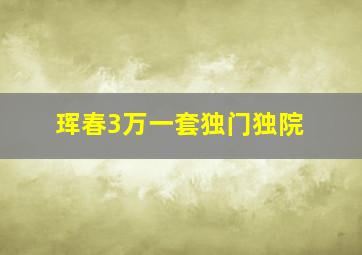 珲春3万一套独门独院